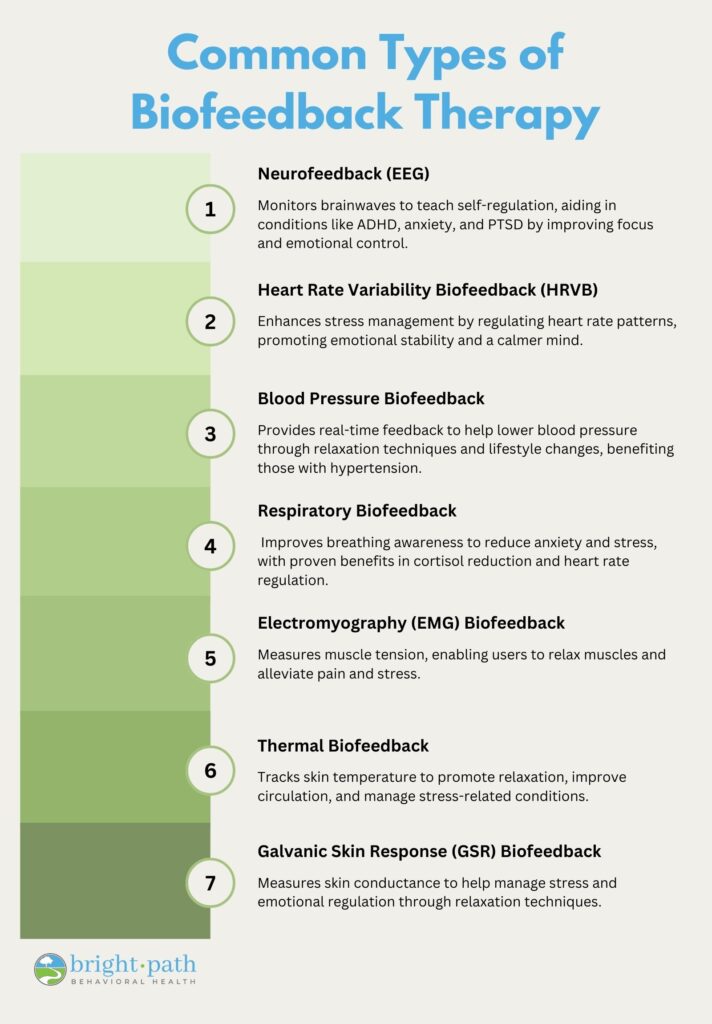 Common Types of Biofeedback Therapy

1

Neurofeedback (EEG)

Monitors brainwaves to teach self-regulation, aiding in conditions like ADHD, anxiety, and PTSD by improving focus and emotional control.

2

Heart Rate Variability Biofeedback (HRVB)

Enhances stress management by regulating heart rate patterns, promoting emotional stability and a calmer mind.

3

Blood Pressure Biofeedback

Provides real-time feedback to help lower blood pressure through relaxation techniques and lifestyle changes, benefiting those with hypertension.

4

Respiratory Biofeedback

Improves breathing awareness to reduce anxiety and stress, with proven benefits in cortisol reduction and heart rate regulation.

5

Electromyography (EMG) Biofeedback

Measures muscle tension, enabling users to relax muscles and alleviate pain and stress.

6

Thermal Biofeedback

Tracks skin temperature to promote relaxation, improve circulation, and manage stress-related conditions.

7

Galvanic Skin Response (GSR) Biofeedback

Measures skin conductance to help manage stress and emotional regulation through relaxation techniques.

bright·path
BEHAVIORAL HEALTH